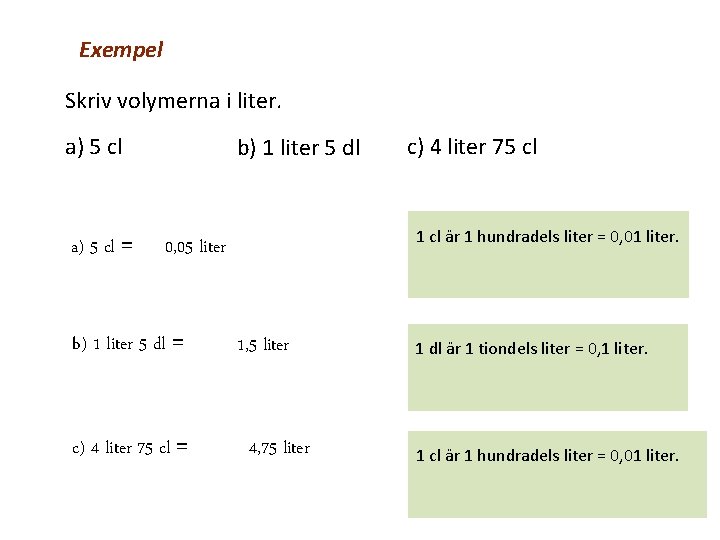 Exempel

Skriv volymerna i liter.

a) 5 cl

b) 1 liter 5 dl

c) 4 liter 75 cl

a) 5 cl = 0,05 liter

1 cl är 1 hundradels liter = 0,01 liter.

b) 1 liter 5 dl = 1,5 liter

1 dl är 1 tiondels liter = 0,1 liter.

c) 4 liter 75 cl = 4,75 liter

1 cl är 1 hundradels liter = 0,01 liter.